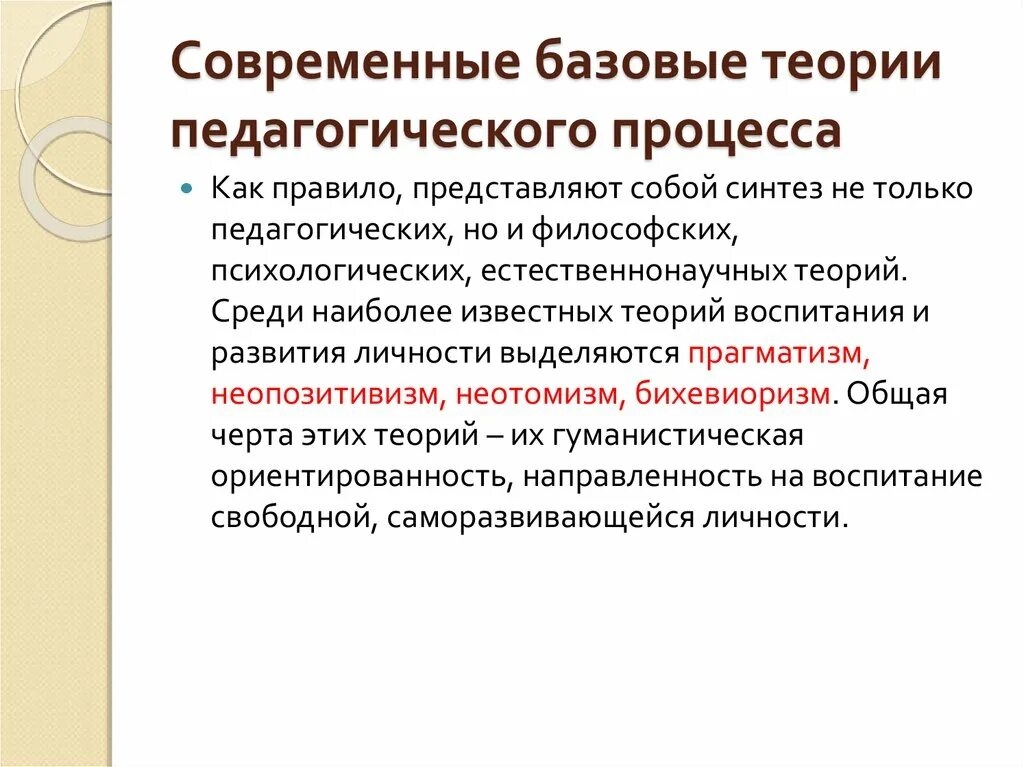 Современные базовые теории педагогического процесса

Как правило, представляют собой синтез не только педагогических, но и философских, психологических, естественнонаучных теорий. Среди наиболее известных теорий воспитания и развития личности выделяются прагматизм, неопозитивизм, неотомизм, бихевиоризм. Общая черта этих теорий – их гуманистическая ориентированность, направленность на воспитание свободной, саморазвивающейся личности.